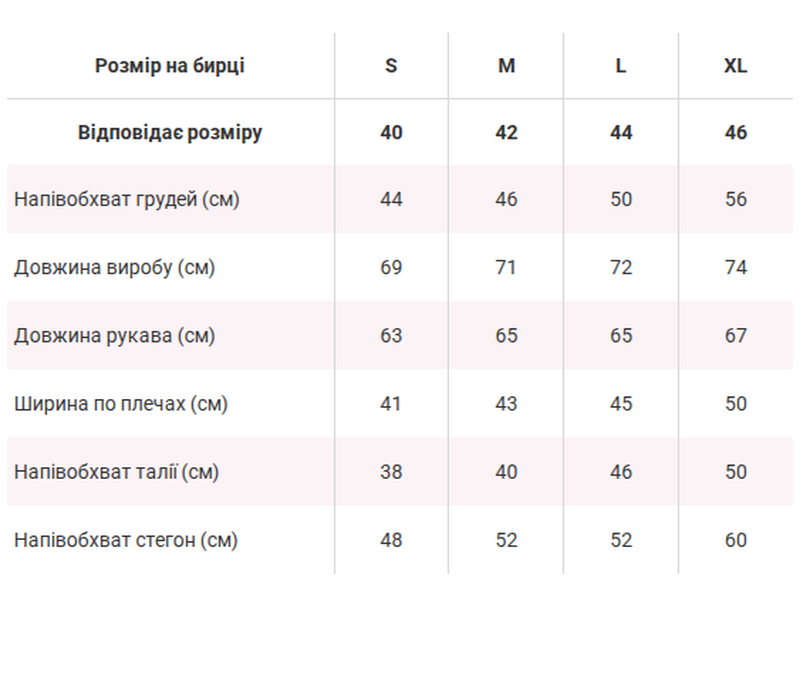 | Розмір на бирці | S | M | L | XL |
|---|---|---|---|---|
| Відповідає розміру | 40 | 42 | 44 | 46 |
| Напівобхват грудей (см) | 44 | 46 | 50 | 56 |
| Довжина виробу (см) | 69 | 71 | 72 | 74 |
| Довжина рукава (см) | 63 | 65 | 65 | 67 |
| Ширина по плечах (см) | 41 | 43 | 45 | 50 |
| Напівобхват талії (см) | 38 | 40 | 46 | 50 |
| Напівобхват стегон (см) | 48 | 52 | 52 | 60 |